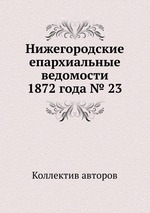 Нижегородские епархиальные ведомости 1872 года № 23

Коллектив авторов